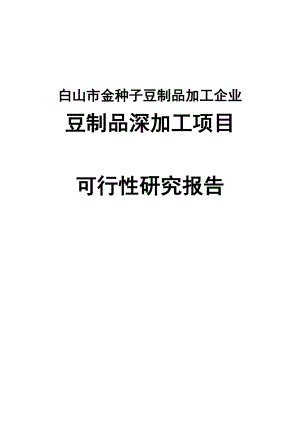 白山市金种子豆制品加工企业
豆制品深加工项目

可行性研究报告